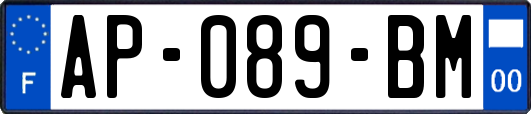 F
AP-089-BM
00